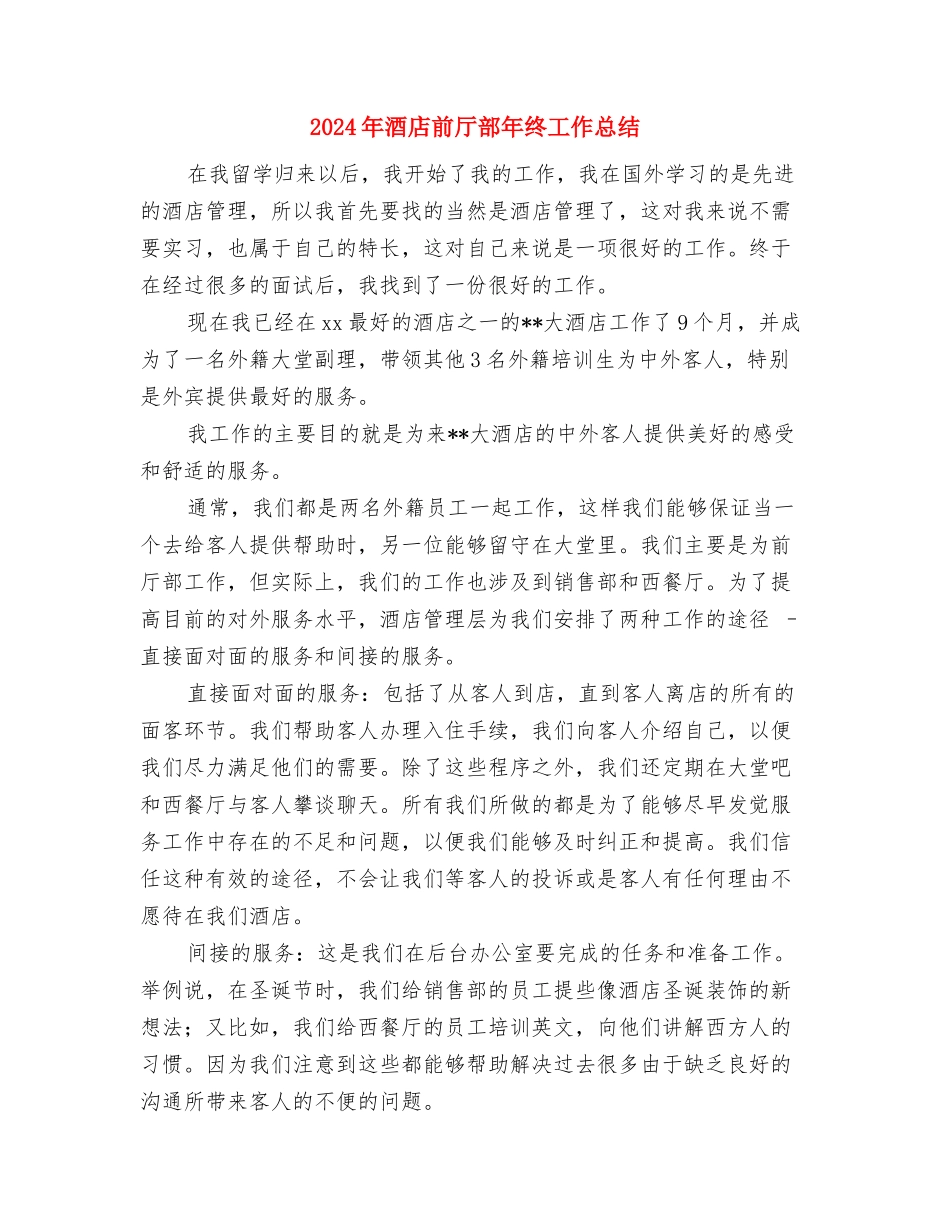 2024年酒店前厅部年终工作总结

在我留学归来以后，我开始了我的工作，我在国外学习的是先进的酒店管理，所以我首先要找的当然是酒店管理了，这对我来说不需要实习，也属于自己的特长，这对自己来说是一项很好的工作。终于在经过很多的面试后，我找到了一份很好的工作。

现在我已经在xx最好的酒店之一的**大酒店工作了9个月，并成为了一名外籍大堂副理，带领其他3名外籍培训生为中外客人，特别是外宾提供最好的服务。

我工作的主要目的就是为来**大酒店的中外客人提供美好的感受和舒适的服务。

通常，我们都是两名外籍员工一起工作，这样我们能够保证当一个去给客人提供帮助时，另一位能够留守在大堂里。我们主要是为前厅部工作，但实际上，我们的工作也涉及到销售部和西餐厅。为了提高目前的对外服务水平，酒店管理层为我们安排了两种工作的途径 -直接面对面的服务和间接的服务。

直接面对面的服务：包括了从客人到店，直到客人离店的所有的面客环节。我们帮助客人办理入住手续，我们向客人介绍自己，以便我们尽力满足他们的需要。除了这些程序之外，我们还定期在大堂吧和西餐厅与客人攀谈聊天。所有我们所做的都是为了能够尽早发觉服务工作中存在的不足和问题，以便我们能够及时纠正和提高。我们信任这种有效的途径，不会让我们等客人的投诉或是客人有任何理由不愿待在我们酒店。

间接的服务：这是我们在后台办公室要完成的任务和准备工作。举例说，在圣诞节时，我们给销售部的员工提些像酒店圣诞装饰的新想法；又比如，我们给西餐厅的员工培训英文，向他们讲解西方人的习惯。因为我们注意到这些都能够帮助解决过去很多由于缺乏良好的沟通所带来客人的不便的问题。